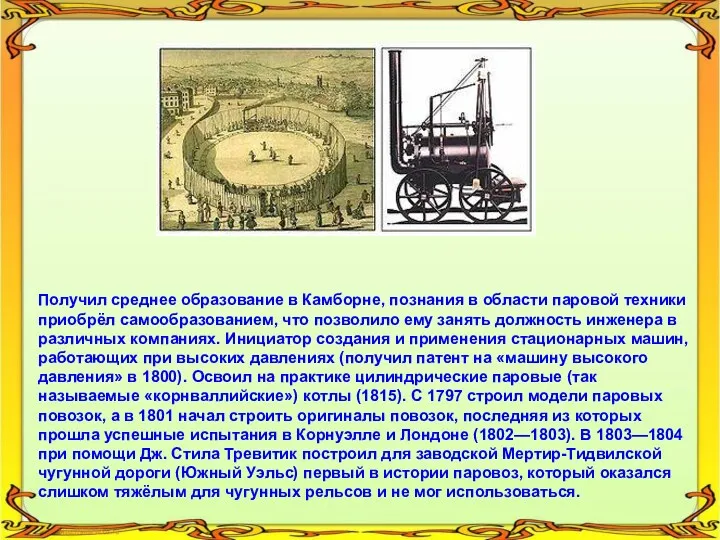 Получил среднее образование в Камборне, познания в области паровой техники приобрёл самообразованием, что позволило ему занять должность инженера в различных компаниях. Инициатор создания и применения стационарных машин, работающих при высоких давлениях (получил патент на «машину высокого давления» в 1800). Освоил на практике цилиндрические паровые (так называемые «корнваллийские») котлы (1815). С 1797 строил модели паровых повозок, а в 1801 начал строить оригиналы повозок, последняя из которых прошла успешные испытания в Корнуэлле и Лондоне (1802—1803). В 1803—1804 при помощи Дж. Стила Тревитик построил для заводской Мертир-Тидвилской чугунной дороги (Южный Уэльс) первый в истории паровоз, который оказался слишком тяжёлым для чугунных рельсов и не мог использоваться.